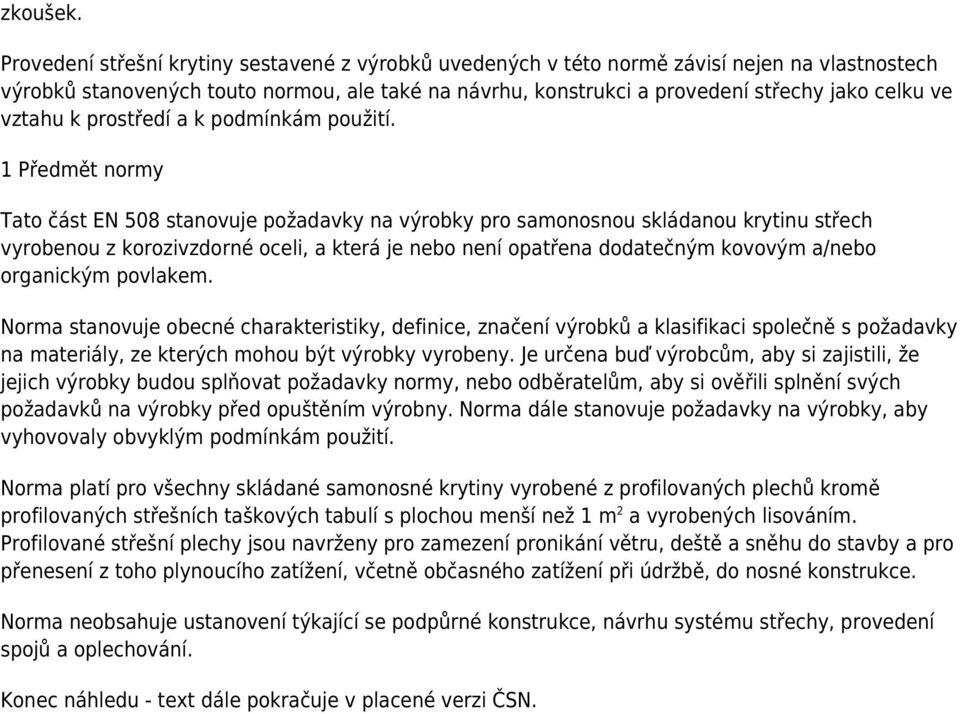 zkoušek.

Provedení střešní krytiny sestavené z výrobků uvedených v této normě závisí nejen na vlastnostech výrobků stanovených touto normou, ale také na návrhu, konstrukci a provedení střechy jako celku ve vztahu k prostředí a k podmínkám použití.

1 Předmět normy

Tato část EN 508 stanovuje požadavky na výrobky pro samonosnou skládanou krytinu střech vyrobenou z korozivzdorné oceli, a která je nebo není opatřena dodatečným kovovým a/nebo organickým povlakem.

Norma stanovuje obecné charakteristiky, definice, značení výrobků a klasifikaci společně s požadavky na materiály, ze kterých mohou být výrobky vyrobeny. Je určena buď výrobcům, aby si zajistili, že jejich výrobky budou splňovat požadavky normy, nebo odběratelům, aby si ověřili splnění svých požadavků na výrobky před opuštěním výrobny. Norma dále stanovuje požadavky na výrobky, aby vyhovovaly obvyklým podmínkám použití.

Norma platí pro všechny skládané samonosné krytiny vyrobené z profilovaných plechů kromě profilovaných střešních taškových tabulí s plochou menší než 1 $m^2$ a vyrobených lisováním. Profilované střešní plechy jsou navrženy pro zamezení pronikání větru, deště a sněhu do stavby a pro přenesení z toho plynoucího zatížení, včetně občasného zatížení při údržbě, do nosné konstrukce.

Norma neobsahuje ustanovení týkající se podpůrné konstrukce, návrhu systému střechy, provedení spojů a oplechování.

Konec náhledu - text dále pokračuje v placené verzi ČSN.